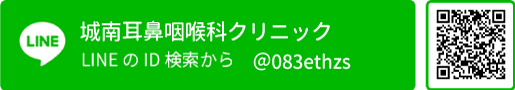 LINE

城南耳鼻咽喉科クリニック

LINE の ID 検索から　@083ethzs